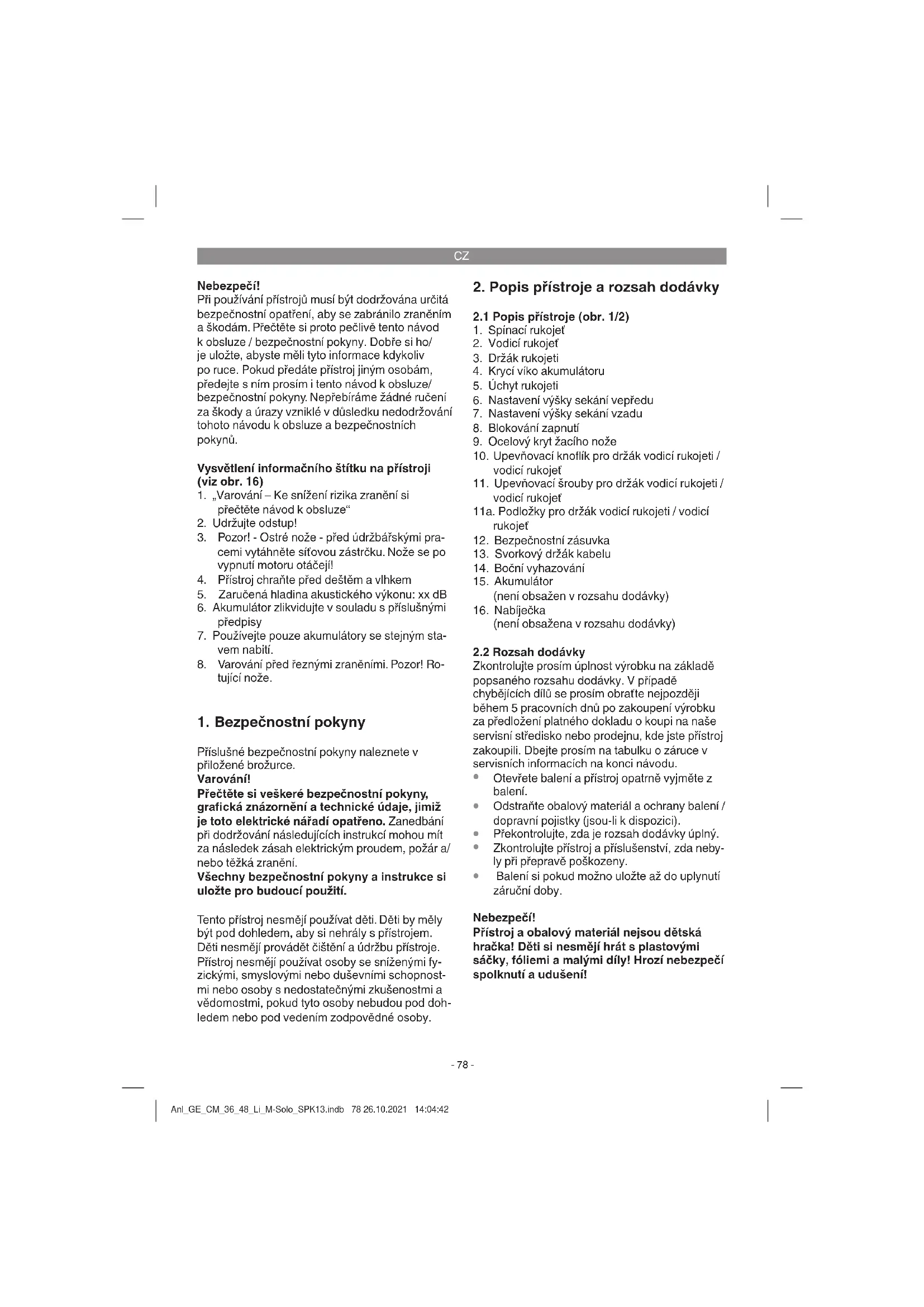 CZ

Nebezpečí!
Při používání přístrojů musí být dodržována určitá bezpečnostní opatření, aby se zabránilo zraněním a škodám. Přečtěte si proto pečlivě tento návod k obsluze / bezpečnostní pokyny. Dobře si ho/ je uložte, abyste měli tyto informace kdykoliv po ruce. Pokud předáte přístroj jiným osobám, předejte s ním prosím i tento návod k obsluze/ bezpečnostní pokyny. Nepřebíráme žádné ručení za škody a úrazy vzniklé v důsledku nedodržování tohoto návodu k obsluze a bezpečnostních pokynů.

Vysvětlení informačního štítku na přístroji (viz obr. 16)
1. „Varování – Ke snížení rizika zranění si přečtěte návod k obsluze“
2. Udržujte odstup!
3. Pozor! - Ostré nože - před údržbářskými pracemi vytáhněte síťovou zástrčku. Nože se po vypnutí motoru otáčejí!
4. Přístroj chraňte před deštěm a vlhkem
5. Zaručená hladina akustického výkonu: xx dB
6. Akumulátor zlikvidujte v souladu s příslušnými předpisy
7. Používejte pouze akumulátory se stejným stavem nabití.
8. Varování před řeznými zraněními. Pozor! Rotující nože.

1. Bezpečnostní pokyny

Příslušné bezpečnostní pokyny naleznete v přiložené brožurce.
Varování!
Přečtěte si veškeré bezpečnostní pokyny, grafická znázornění a technické údaje, jimiž je toto elektrické nářadí opatřeno. Zanedbání při dodržování následujících instrukcí mohou mít za následek zásah elektrickým proudem, požár a/ nebo těžká zranění.
Všechny bezpečnostní pokyny a instrukce si uložte pro budoucí použití.

Tento přístroj nesmějí používat děti. Děti by měly být pod dohledem, aby si nehrály s přístrojem. Děti nesmějí provádět čištění a údržbu přístroje. Přístroj nesmějí používat osoby se sníženými fyzickými, smyslovými nebo duševními schopnostmi nebo osoby s nedostatečnými zkušenostmi a vědomostmi, pokud tyto osoby nebudou pod dohledem nebo pod vedením zodpovědné osoby.

2. Popis přístroje a rozsah dodávky

2.1 Popis přístroje (obr. 1/2)
1. Spínací rukojeť
2. Vodicí rukojeť
3. Držák rukojeti
4. Krycí víko akumulátoru
5. Úchyt rukojeti
6. Nastavení výšky sekání vepředu
7. Nastavení výšky sekání vzadu
8. Blokování zapnutí
9. Ocelový kryt žacího nože
10. Upevňovací knoflík pro držák vodicí rukojeti / vodicí rukojeť
11. Upevňovací šrouby pro držák vodicí rukojeti / vodicí rukojeť
11a. Podložky pro držák vodicí rukojeti / vodicí rukojeť
12. Bezpečnostní zásuvka
13. Svorkový držák kabelu
14. Boční vyhazování
15. Akumulátor
(není obsažen v rozsahu dodávky)
16. Nabíječka
(není obsažena v rozsahu dodávky)

2.2 Rozsah dodávky
Zkontrolujte prosím úplnost výrobku na základě popsaného rozsahu dodávky. V případě chybějících dílů se prosím obraťte nejpozději během 5 pracovních dnů po zakoupení výrobku za předložení platného dokladu o koupi na naše servisní středisko nebo prodejnu, kde jste přístroj zakoupili. Dbejte prosím na tabulku o záruce v servisních informacích na konci návodu.
• Otevřete balení a přístroj opatrně vyjměte z balení.
• Odstraňte obalový materiál a ochrany balení / dopravní pojistky (jsou-li k dispozici).
• Překontrolujte, zda je rozsah dodávky úplný.
• Zkontrolujte přístroj a příslušenství, zda nebyly při přepravě poškozeny.
• Balení si pokud možno uložte až do uplynutí záruční doby.

Nebezpečí!
Přístroj a obalový materiál nejsou dětská hračka! Děti si nesmějí hrát s plastovými sáčky, fóliemi a malými díly! Hrozí nebezpečí spolknutí a udušení!

- 78 -

Anl_GE_CM_36_48_Li_M-Solo_SPK13.indb 78 26.10.2021 14:04:42